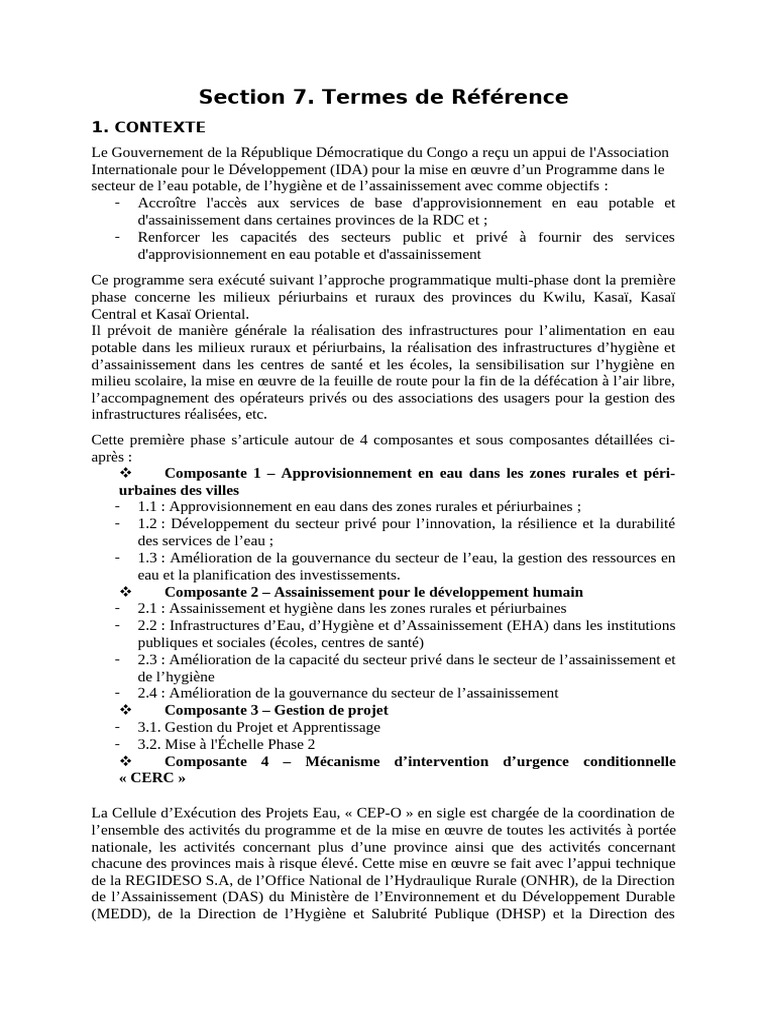 Section 7. Termes de Référence

1. CONTEXTE

Le Gouvernement de la République Démocratique du Congo a reçu un appui de l'Association Internationale pour le Développement (IDA) pour la mise en œuvre d'un Programme dans le secteur de l'eau potable, de l'hygiène et de l'assainissement avec comme objectifs :
- Accroître l'accès aux services de base d'approvisionnement en eau potable et d'assainissement dans certaines provinces de la RDC et ;
- Renforcer les capacités des secteurs public et privé à fournir des services d'approvisionnement en eau potable et d'assainissement

Ce programme sera exécuté suivant l'approche programmatique multi-phase dont la première phase concerne les milieux périurbains et ruraux des provinces du Kwilu, Kasaï, Kasaï Central et Kasaï Oriental.
Il prévoit de manière générale la réalisation des infrastructures pour l'alimentation en eau potable dans les milieux ruraux et périurbains, la réalisation des infrastructures d'hygiène et d'assainissement dans les centres de santé et les écoles, la sensibilisation sur l'hygiène en milieu scolaire, la mise en œuvre de la feuille de route pour la fin de la défécation à l'air libre, l'accompagnement des opérateurs privés ou des associations des usagers pour la gestion des infrastructures réalisées, etc.

Cette première phase s'articule autour de 4 composantes et sous composantes détaillées ci-après :
❖ Composante 1 – Approvisionnement en eau dans les zones rurales et péri-urbaines des villes
- 1.1 : Approvisionnement en eau dans des zones rurales et périurbaines ;
- 1.2 : Développement du secteur privé pour l'innovation, la résilience et la durabilité des services de l'eau ;
- 1.3 : Amélioration de la gouvernance du secteur de l'eau, la gestion des ressources en eau et la planification des investissements.
❖ Composante 2 – Assainissement pour le développement humain
- 2.1 : Assainissement et hygiène dans les zones rurales et périurbaines
- 2.2 : Infrastructures d'Eau, d'Hygiène et d'Assainissement (EHA) dans les institutions publiques et sociales (écoles, centres de santé)
- 2.3 : Amélioration de la capacité du secteur privé dans le secteur de l'assainissement et de l'hygiène
- 2.4 : Amélioration de la gouvernance du secteur de l'assainissement
❖ Composante 3 – Gestion de projet
- 3.1. Gestion du Projet et Apprentissage
- 3.2. Mise à l'Échelle Phase 2
❖ Composante 4 – Mécanisme d'intervention d'urgence conditionnelle « CERC »

La Cellule d'Exécution des Projets Eau, « CEP-O » en sigle est chargée de la coordination de l'ensemble des activités du programme et de la mise en œuvre de toutes les activités à portée nationale, les activités concernant plus d'une province ainsi que des activités concernant chacune des provinces mais à risque élevé. Cette mise en œuvre se fait avec l'appui technique de la REGIDESO S.A, de l'Office National de l'Hydraulique Rurale (ONHR), de la Direction de l'Assainissement (DAS) du Ministère de l'Environnement et du Développement Durable (MEDD), de la Direction de l'Hygiène et Salubrité Publique (DHSP) et la Direction des